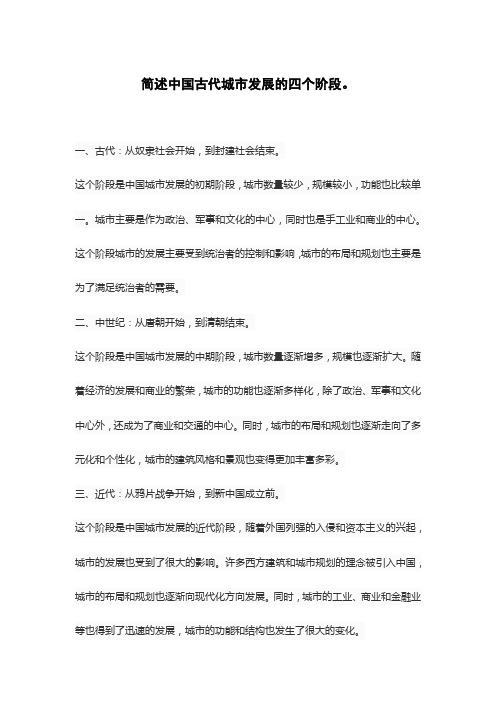 简述中国古代城市发展的四个阶段。

一、古代：从奴隶社会开始，到封建社会结束。

这个阶段是中国城市发展的初期阶段，城市数量较少，规模较小，功能也比较单一。城市主要是作为政治、军事和文化的中心，同时也是手工业和商业的中心。这个阶段城市的发展主要受到统治者的控制和影响，城市的布局和规划也主要是为了满足统治者的需要。

二、中世纪：从唐朝开始，到清朝结束。

这个阶段是中国城市发展的中期阶段，城市数量逐渐增多，规模也逐渐扩大。随着经济的发展和商业的繁荣，城市的功能也逐渐多样化，除了政治、军事和文化中心外，还成为了商业和交通的中心。同时，城市的布局和规划也逐渐走向了多元化和个性化，城市的建筑风格和景观也变得更加丰富多彩。

三、近代：从鸦片战争开始，到新中国成立前。

这个阶段是中国城市发展的近代阶段，随着外国列强的入侵和资本主义的兴起，城市的发展也受到了很大的影响。许多西方建筑和城市规划的理念被引入中国，城市的布局和规划也逐渐向现代化方向发展。同时，城市的工业、商业和金融业等也得到了迅速的发展，城市的功能和结构也发生了很大的变化。